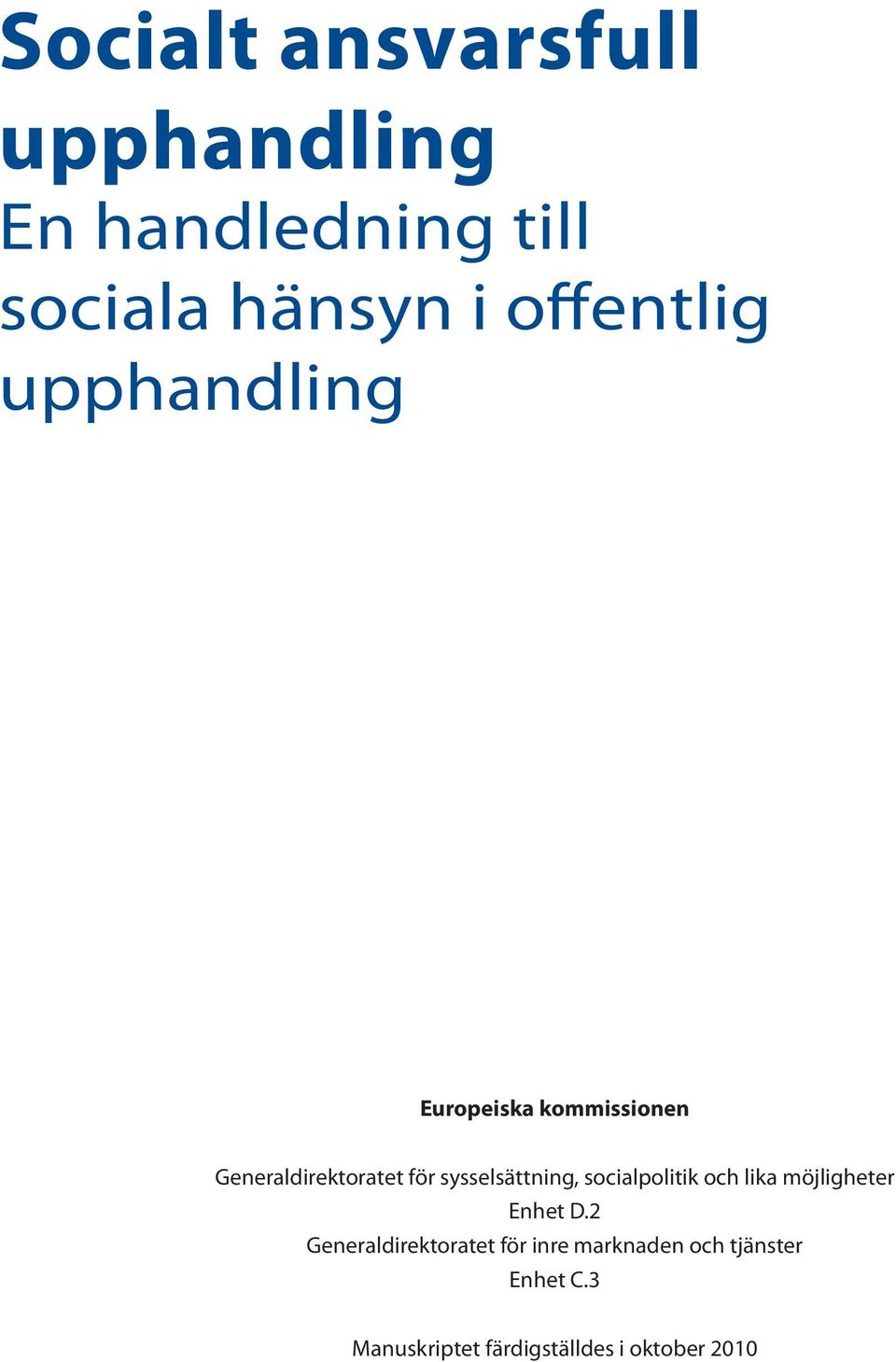 Socialt ansvarsfull upphandling

En handledning till sociala hänsyn i offentlig upphandling

Europeiska kommissionen

Generaldirektoratet för sysselsättning, socialpolitik och lika möjligheter
Enhet D.2
Generaldirektoratet för inre marknaden och tjänster
Enhet C.3

Manuskriptet färdigställdes i oktober 2010